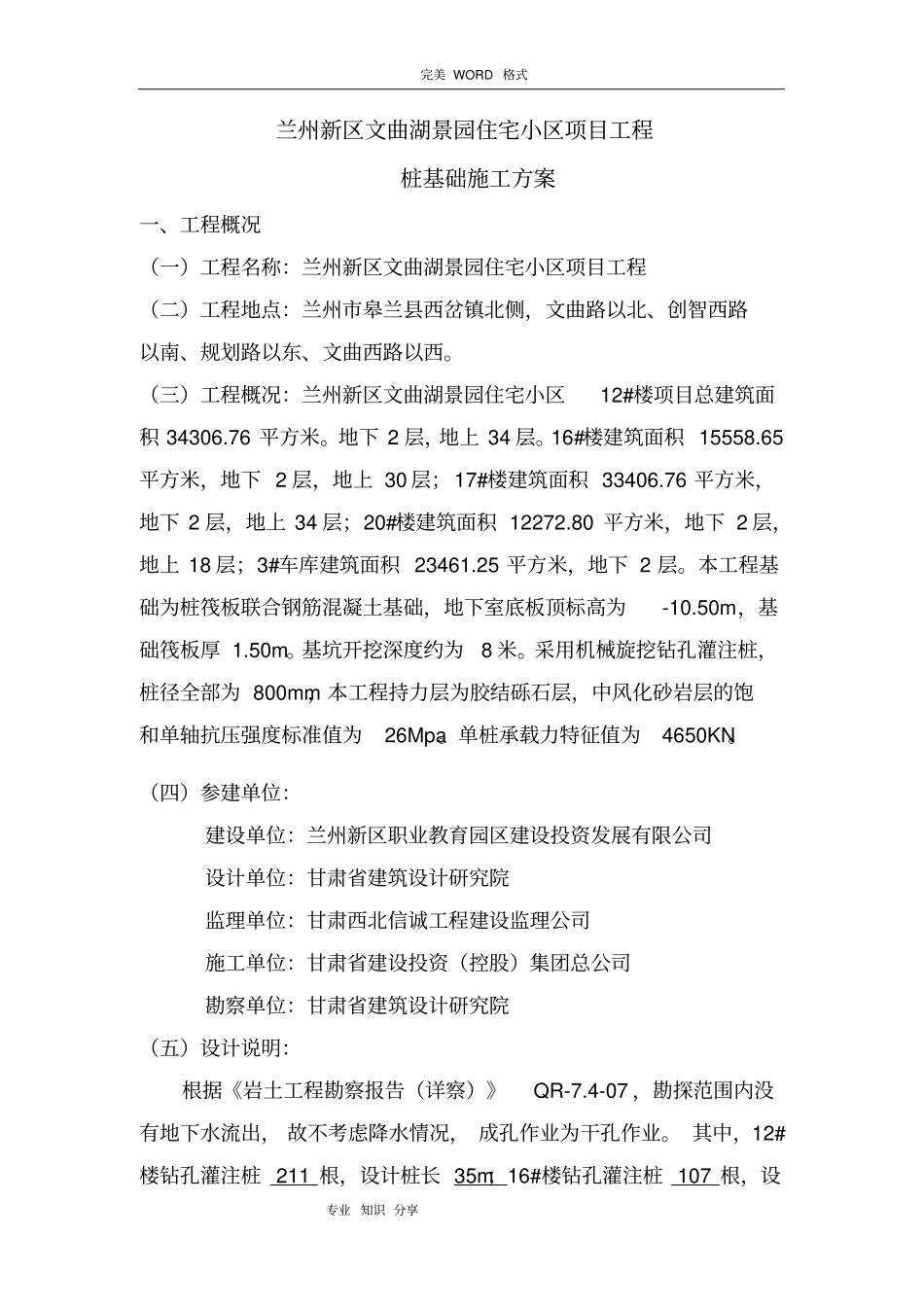 完美 WORD 格式

兰州新区文曲湖景园住宅小区项目工程

桩基础施工方案

一、工程概况

（一）工程名称：兰州新区文曲湖景园住宅小区项目工程

（二）工程地点：兰州市皋兰县西岔镇北侧，文曲路以北、创智西路以南、规划路以东、文曲西路以西。

（三）工程概况：兰州新区文曲湖景园住宅小区 12#楼项目总建筑面积 34306.76 平方米。地下 2 层，地上 34 层。16#楼建筑面积 15558.65 平方米，地下 2 层，地上 30 层；17#楼建筑面积 33406.76 平方米，地下 2 层，地上 34 层；20#楼建筑面积 12272.80 平方米，地下 2 层，地上 18 层；3#车库建筑面积 23461.25 平方米，地下 2 层。本工程基础为桩筏板联合钢筋混凝土基础，地下室底板顶标高为 -10.50m，基础筏板厚 1.50m。基坑开挖深度约为 8 米。采用机械旋挖钻孔灌注桩，桩径全部为 800mm，本工程持力层为胶结砾石层，中风化砂岩层的饱和单轴抗压强度标准值为 26Mpa，单桩承载力特征值为 4650KN。

（四）参建单位：

建设单位：兰州新区职业教育园区建设投资发展有限公司

设计单位：甘肃省建筑设计研究院

监理单位：甘肃西北信诚工程建设监理公司

施工单位：甘肃省建设投资（控股）集团总公司

勘察单位：甘肃省建筑设计研究院

（五）设计说明：

根据《岩土工程勘察报告（详察）》 QR-7.4-07，勘探范围内没有地下水流出，故不考虑降水情况，成孔作业为干孔作业。其中，12#楼钻孔灌注桩 211 根，设计桩长 35m，16#楼钻孔灌注桩 107 根，设

专业 知识 分享